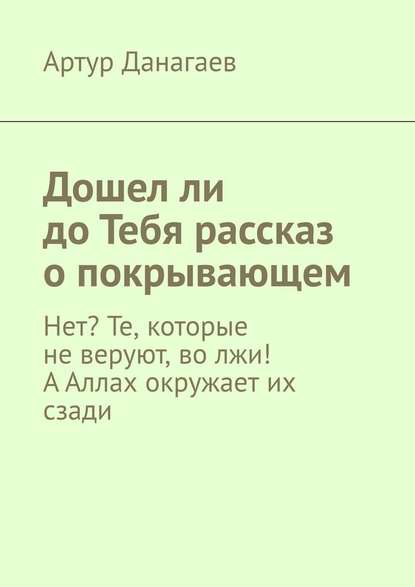 Артур Данагаев

Дошел ли до Тебя рассказ о покрывающем

Нет? Те, которые не веруют, во лжи! А Аллах окружает их сзади